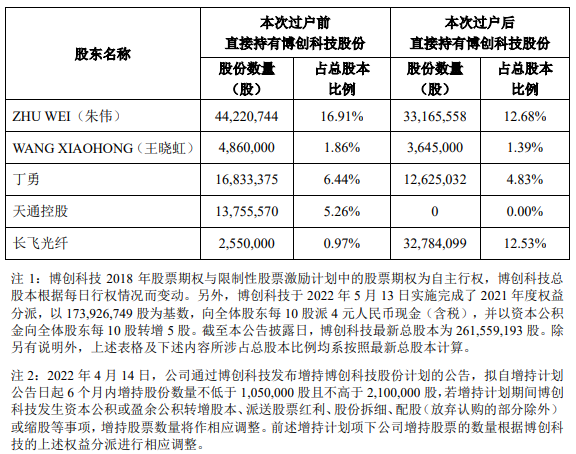 | 股东名称 | 本次过户前 直接持有博创科技股份 股份数量（股） | 本次过户前 直接持有博创科技股份 占总股本比例 | 本次过户后 直接持有博创科技股份 股份数量（股） | 本次过户后 直接持有博创科技股份 占总股本比例 |
|---|---|---|---|---|
| ZHU WEI（朱伟） | 44,220,744 | 16.91% | 33,165,558 | 12.68% |
| WANG XIAOHONG（王晓虹） | 4,860,000 | 1.86% | 3,645,000 | 1.39% |
| 丁勇 | 16,833,375 | 6.44% | 12,625,032 | 4.83% |
| 天通控股 | 13,755,570 | 5.26% | 0 | 0.00% |
| 长飞光纤 | 2,550,000 | 0.97% | 32,784,099 | 12.53% |

注 1：博创科技 2018 年股票期权与限制性股票激励计划中的股票期权为自主行权，博创科技总股本根据每日行权情况而变动。另外，博创科技于 2022 年 5 月 13 日实施完成了 2021 年度权益分派，以 173,926,749 股为基数，向全体股东每 10 股派 4 元人民币现金（含税），并以资本公积金向全体股东每 10 股转增 5 股。截至本公告披露日，博创科技最新总股本为 261,559,193 股。除另有说明外，上述表格及下述内容所涉占总股本比例均系按照最新总股本计算。

注 2：2022 年 4 月 14 日，公司通过博创科技发布增持博创科技股份计划的公告，拟自增持计划公告日起 6 个月内增持股份数量不低于 1,050,000 股且不高于 2,100,000 股，若增持计划期间博创科技发生资本公积或盈余公积转增股本、派送股票红利、股份拆细、配股（放弃认购的部分除外）或缩股等事项，增持股票数量将作相应调整。前述增持计划项下公司增持股票的数量根据博创科技的上述权益分派进行相应调整。